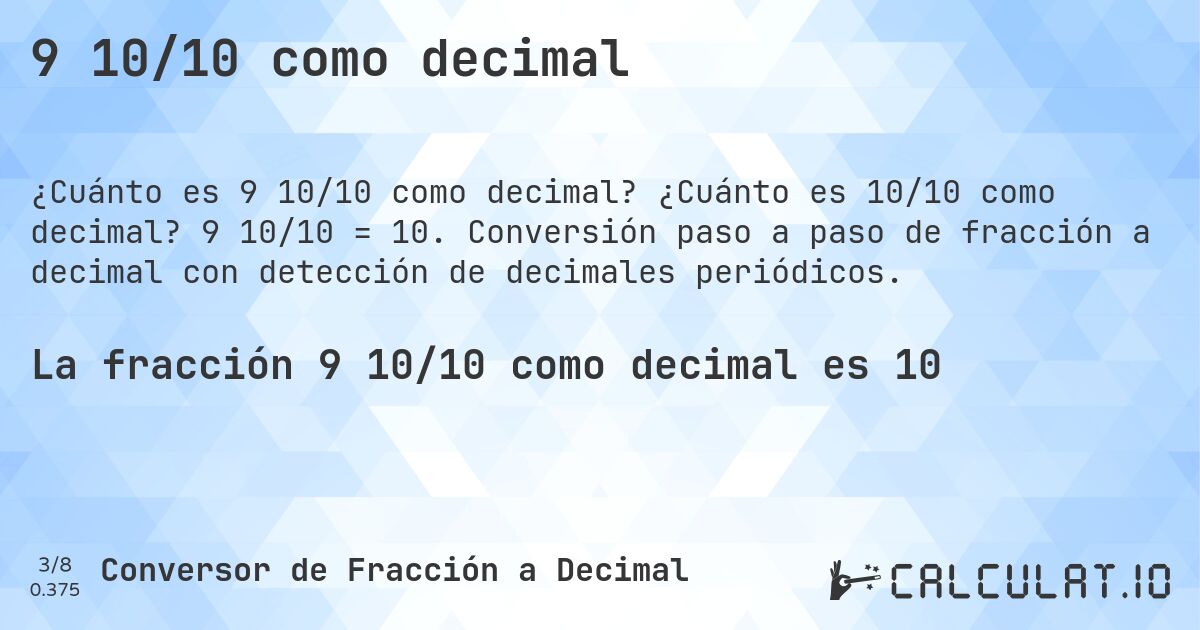 9 10/10 como decimal

¿Cuánto es 9 10/10 como decimal? ¿Cuánto es 10/10 como decimal? 9 10/10 = 10. Conversión paso a paso de fracción a decimal con detección de decimales periódicos.

La fracción 9 10/10 como decimal es 10

3/8
0.375

Conversor de Fracción a Decimal

CALCULAT.IO